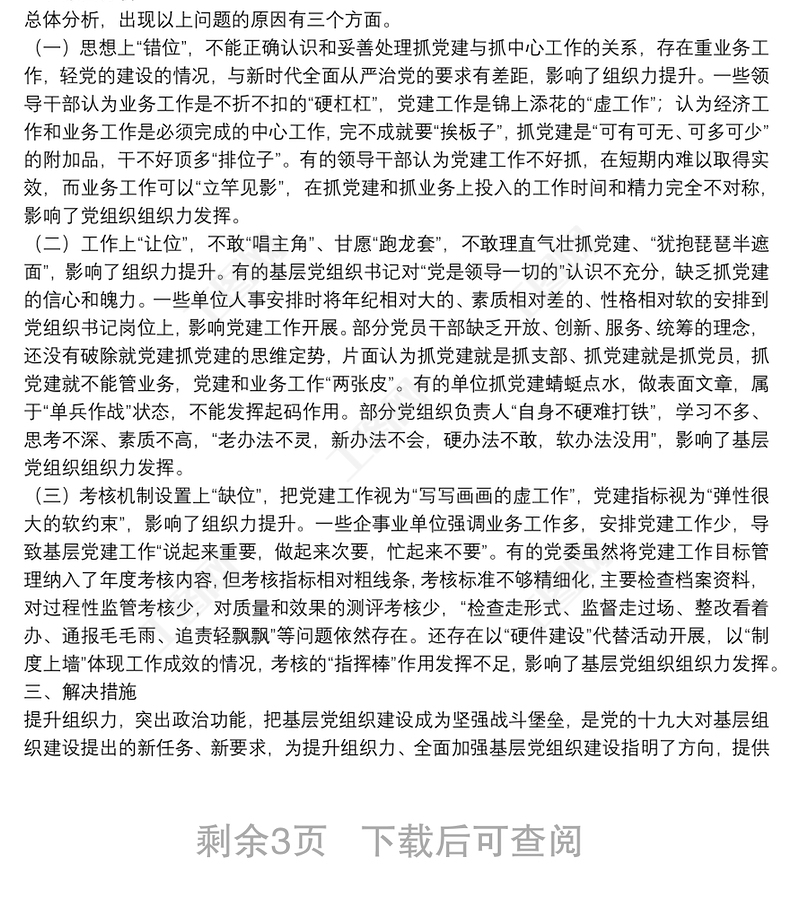 总体分析，出现以上问题的原因有三个方面。

（一）思想上“错位”，不能正确认识和妥善处理抓党建与抓中心工作的关系，存在重业务工作，轻党的建设的情况，与新时代全面从严治党的要求有差距，影响了组织力提升。一些领导干部认为业务工作是不折不扣的“硬杠杠”，党建工作是锦上添花的“虚工作”；认为经济工作和业务工作是必须完成的中心工作，完不成就要“挨板子”，抓党建是“可有可无、可多可少”的附加品，干不好顶多“排位子”。有的领导干部认为党建工作不好抓，在短期内难以取得实效，而业务工作可以“立竿见影”，在抓党建和抓业务上投入的工作时间和精力完全不对称，影响了党组织组织力发挥。

（二）工作上“让位”，不敢“唱主角”、甘愿“跑龙套”，不敢理直气壮抓党建、“犹抱琵琶半遮面”，影响了组织力提升。有的基层党组织书记对“党是领导一切的”认识不充分，缺乏抓党建的信心和魄力。一些单位人事安排时将年纪相对大的、素质相对差的、性格相对软的安排到党组织书记岗位上，影响党建工作开展。部分党员干部缺乏开放、创新、服务、统筹的理念，还没有破除就党建抓党建的思维定势，片面认为抓党建就是抓支部、抓党建就是抓党员，抓党建就不能管业务，党建和业务工作“两张皮”。有的单位抓党建蜻蜓点水，做表面文章，属于“单兵作战”状态，不能发挥起码作用。部分党组织负责人“自身不硬难打铁”，学习不多、思考不深、素质不高，“老办法不灵，新办法不会，硬办法不敢，软办法没用”，影响了基层党组织组织力发挥。

（三）考核机制设置上“缺位”，把党建工作视为“写写画画的虚工作”，党建指标视为“弹性很大的软约束”，影响了组织力提升。一些企事业单位强调业务工作多，安排党建工作少，导致基层党建工作“说起来重要，做起来次要，忙起来不要”。有的党委虽然将党建工作目标管理纳入了年度考核内容，但考核指标相对粗线条，考核标准不够精细化，主要检查档案资料，对过程性监管考核少，对质量和效果的测评考核少，“检查走形式、监督走过场、整改看着办、通报毛毛雨、追责轻飘飘”等问题依然存在。还存在以“硬件建设”代替活动开展，以“制度上墙”体现工作成效的情况，考核的“指挥棒”作用发挥不足，影响了基层党组织组织力发挥。

三、解决措施

提升组织力，突出政治功能，把基层党组织建设成为坚强战斗堡垒，是党的十九大对基层组织建设提出的新任务、新要求，为提升组织力、全面加强基层党组织建设指明了方向，提供

剩余3页　下载后可查阅